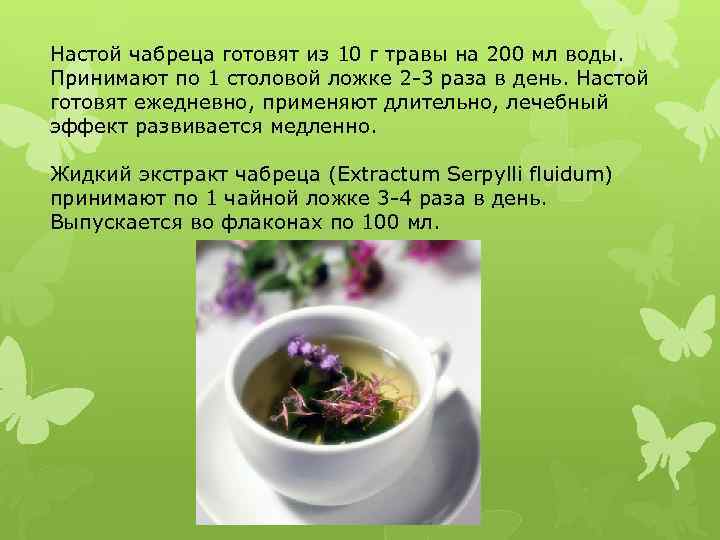 Настой чабреца готовят из 10 г травы на 200 мл воды. Принимают по 1 столовой ложке 2-3 раза в день. Настой готовят ежедневно, применяют длительно, лечебный эффект развивается медленно.

Жидкий экстракт чабреца (Extractum Serpylli fluidum) принимают по 1 чайной ложке 3-4 раза в день. Выпускается во флаконах по 100 мл.